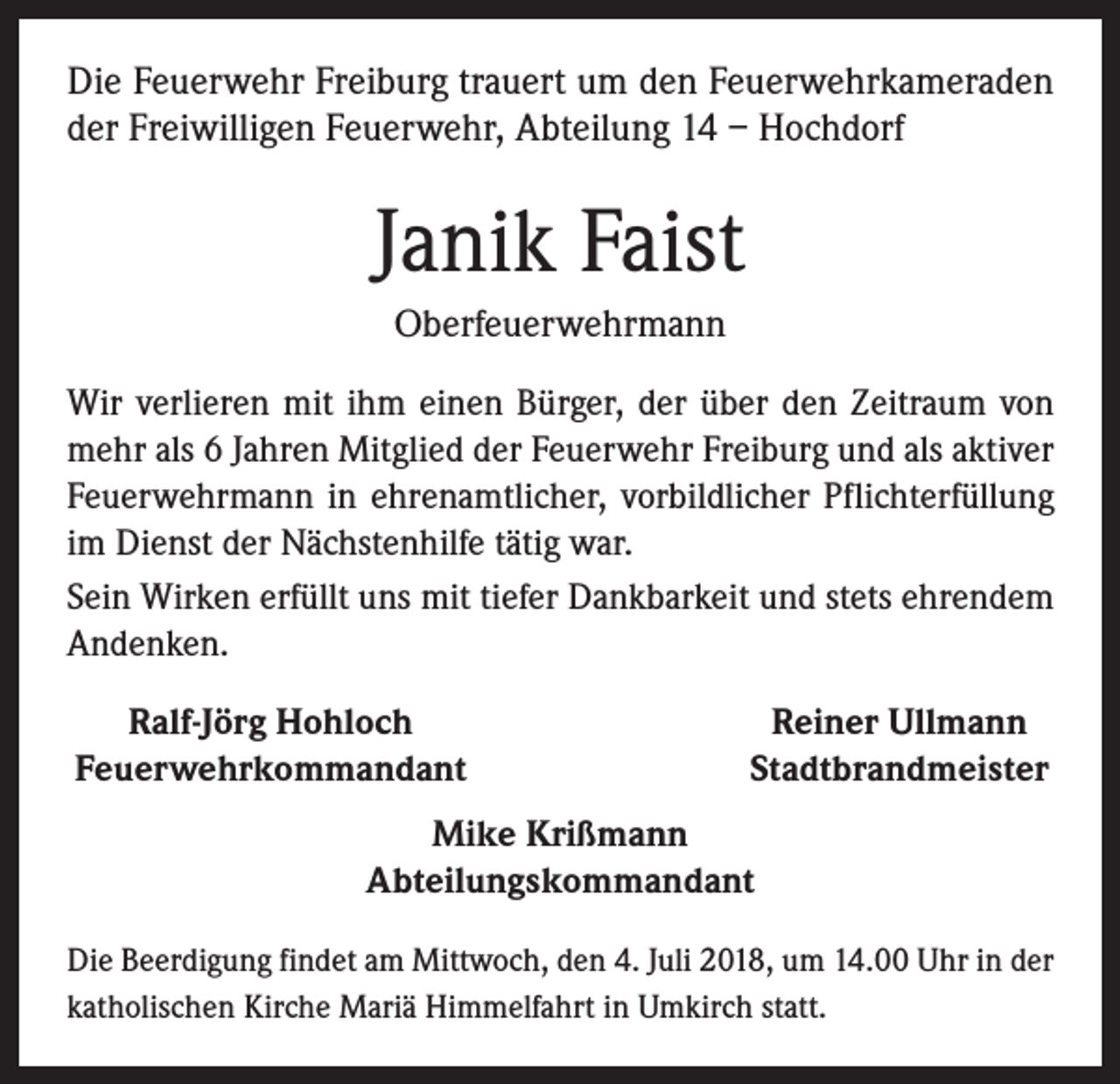 Die Feuerwehr Freiburg trauert um den Feuerwehrkameraden der Freiwilligen Feuerwehr, Abteilung 14 – Hochdorf

Janik Faist

Oberfeuerwehrmann

Wir verlieren mit ihm einen Bürger, der über den Zeitraum von mehr als 6 Jahren Mitglied der Feuerwehr Freiburg und als aktiver Feuerwehrmann in ehrenamtlicher, vorbildlicher Pflichterfüllung im Dienst der Nächstenhilfe tätig war.

Sein Wirken erfüllt uns mit tiefer Dankbarkeit und stets ehrendem Andenken.

Ralf-Jörg Hohloch
Feuerwehrkommandant

Reiner Ullmann
Stadtbrandmeister

Mike Krißmann
Abteilungskommandant

Die Beerdigung findet am Mittwoch, den 4. Juli 2018, um 14.00 Uhr in der katholischen Kirche Mariä Himmelfahrt in Umkirch statt.